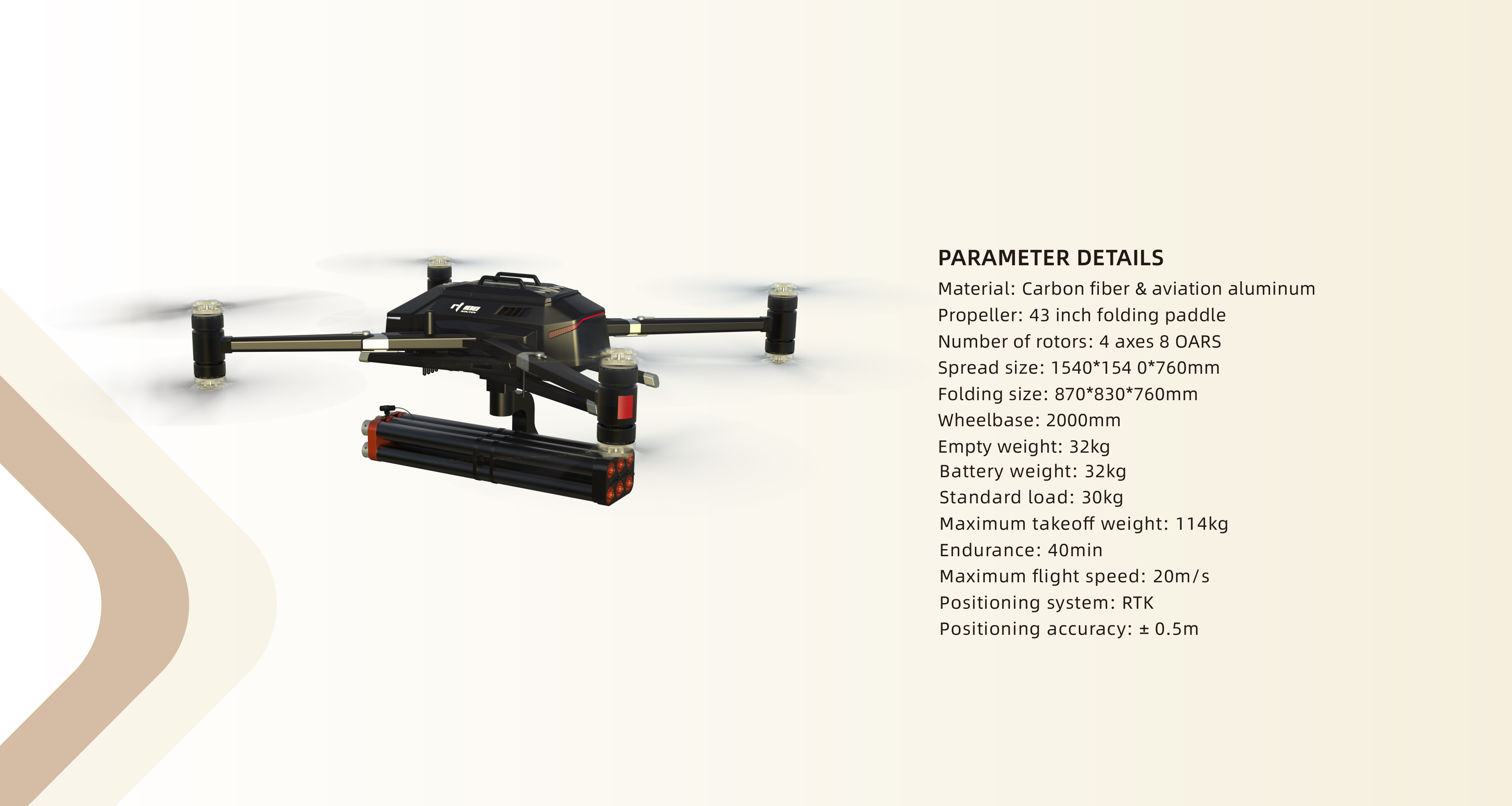 PARAMETER DETAILS
Material: Carbon fiber & aviation aluminum
Propeller: 43 inch folding paddle
Number of rotors: 4 axes 8 OARS
Spread size: 1540*154 0*760mm
Folding size: 870*830*760mm
Wheelbase: 2000mm
Empty weight: 32kg
Battery weight: 32kg
Standard load: 30kg
Maximum takeoff weight: 114kg
Endurance: 40min
Maximum flight speed: 20m/s
Positioning system: RTK
Positioning accuracy: ± 0.5m